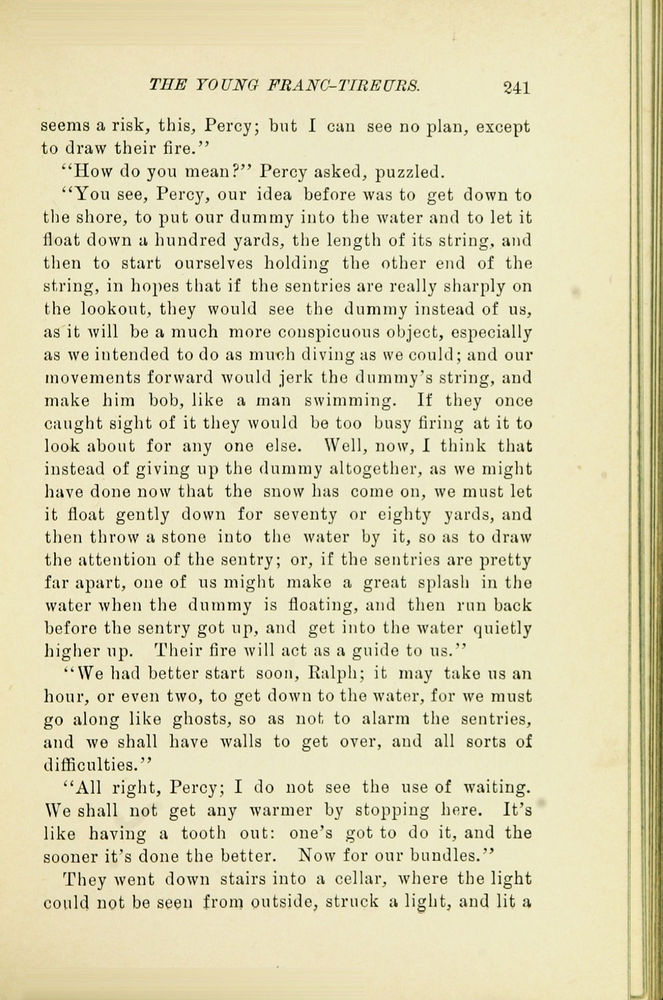 THE YOUNG FRANC-TIREURS. 241

seems a risk, this, Percy; but I can see no plan, except to draw their fire."

"How do you mean?" Percy asked, puzzled.

"You see, Percy, our idea before was to get down to the shore, to put our dummy into the water and to let it float down a hundred yards, the length of its string, and then to start ourselves holding the other end of the string, in hopes that if the sentries are really sharply on the lookout, they would see the dummy instead of us, as it will be a much more conspicuous object, especially as we intended to do as much diving as we could; and our movements forward would jerk the dummy's string, and make him bob, like a man swimming. If they once caught sight of it they would be too busy firing at it to look about for any one else. Well, now, I think that instead of giving up the dummy altogether, as we might have done now that the snow has come on, we must let it float gently down for seventy or eighty yards, and then throw a stone into the water by it, so as to draw the attention of the sentry; or, if the sentries are pretty far apart, one of us might make a great splash in the water when the dummy is floating, and then run back before the sentry got up, and get into the water quietly higher up. Their fire will act as a guide to us."

"We had better start soon, Ralph; it may take us an hour, or even two, to get down to the water, for we must go along like ghosts, so as not to alarm the sentries, and we shall have walls to get over, and all sorts of difficulties."

"All right, Percy; I do not see the use of waiting. We shall not get any warmer by stopping here. It's like having a tooth out: one's got to do it, and the sooner it's done the better. Now for our bundles."

They went down stairs into a cellar, where the light could not be seen from outside, struck a light, and lit a